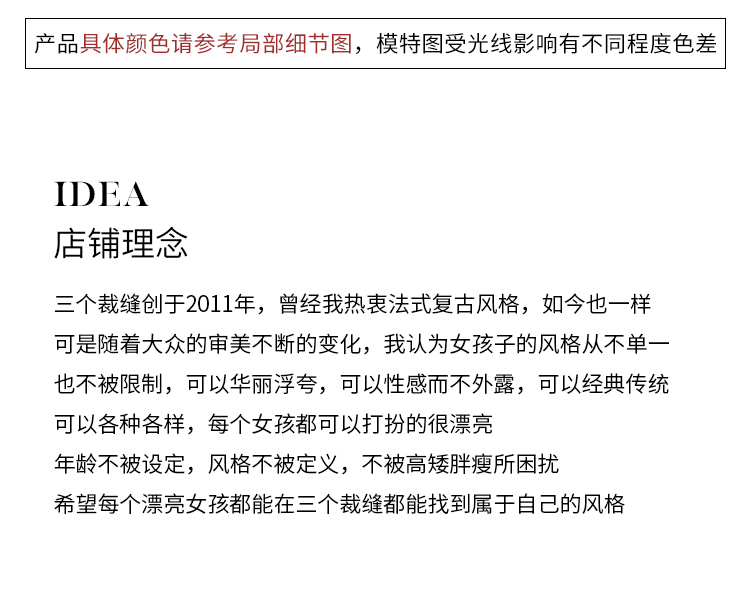 产品具体颜色请参考局部细节图，模特图受光线影响有不同程度色差

IDEA
店铺理念

三个裁缝创于2011年，曾经我热衷法式复古风格，如今也一样
可是随着大众的审美不断的变化，我认为女孩子的风格从不单一
也不被限制，可以华丽浮夸，可以性感而不外露，可以经典传统
可以各种各样，每个女孩都可以打扮的很漂亮
年龄不被设定，风格不被定义，不被高矮胖瘦所困扰
希望每个漂亮女孩都能在三个裁缝都能找到属于自己的风格